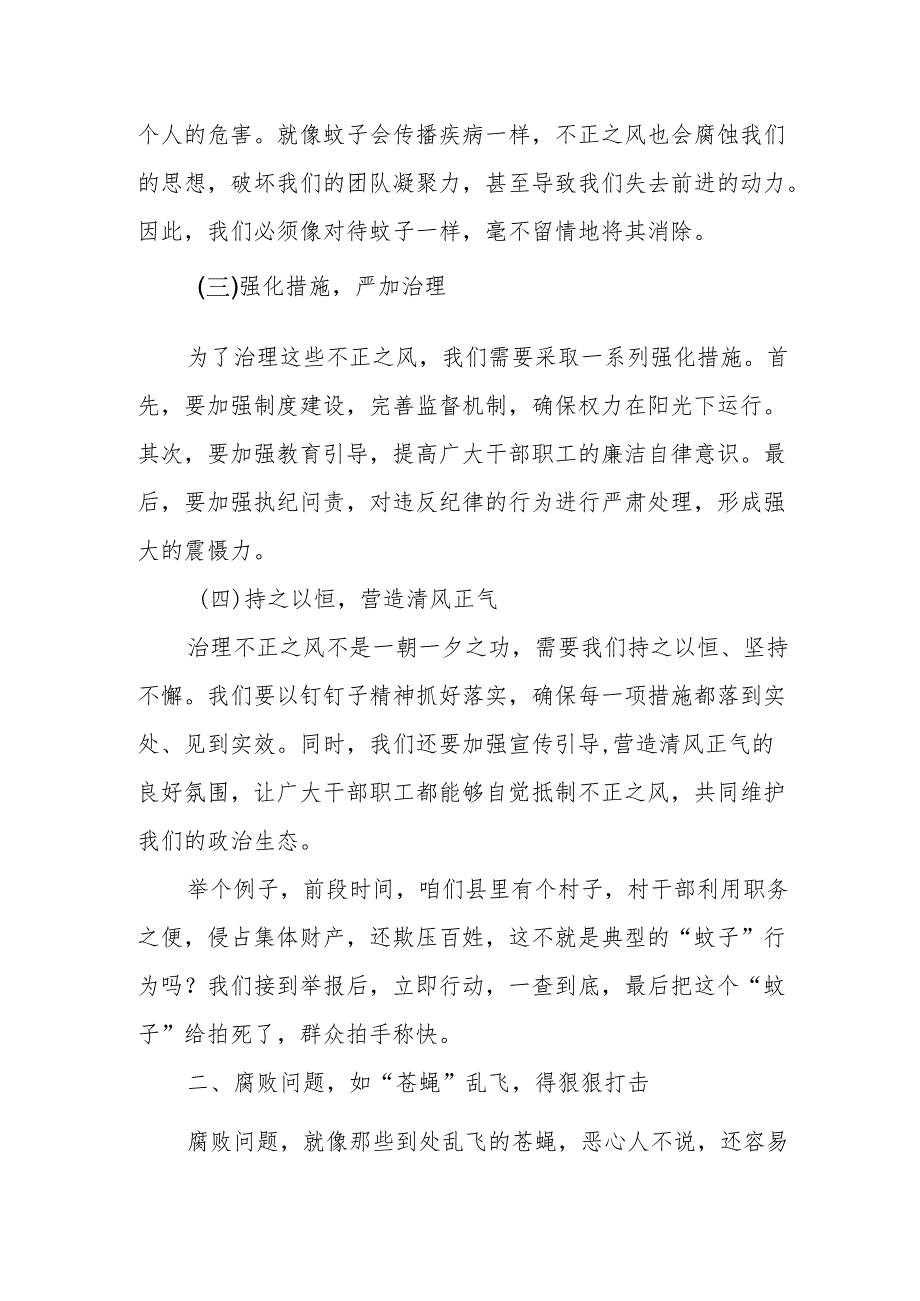 个人的危害。就像蚊子会传播疾病一样，不正之风也会腐蚀我们的思想，破坏我们的团队凝聚力，甚至导致我们失去前进的动力。因此，我们必须像对待蚊子一样，毫不留情地将其消除。

(三)强化措施，严加治理

为了治理这些不正之风，我们需要采取一系列强化措施。首先，要加强制度建设，完善监督机制，确保权力在阳光下运行。其次，要加强教育引导，提高广大干部职工的廉洁自律意识。最后，要加强执纪问责，对违反纪律的行为进行严肃处理，形成强大的震慑力。

(四)持之以恒，营造清风正气

治理不正之风不是一朝一夕之功，需要我们持之以恒、坚持不懈。我们要以钉钉子精神抓好落实，确保每一项措施都落到实处、见到实效。同时，我们还要加强宣传引导,营造清风正气的良好氛围，让广大干部职工都能够自觉抵制不正之风，共同维护我们的政治生态。

举个例子，前段时间，咱们县里有个村子，村干部利用职务之便，侵占集体财产，还欺压百姓，这不就是典型的“蚊子”行为吗？我们接到举报后，立即行动，一查到底，最后把这个“蚊子”给拍死了，群众拍手称快。

二、腐败问题，如“苍蝇”乱飞，得狠狠打击

腐败问题，就像那些到处乱飞的苍蝇，恶心人不说，还容易